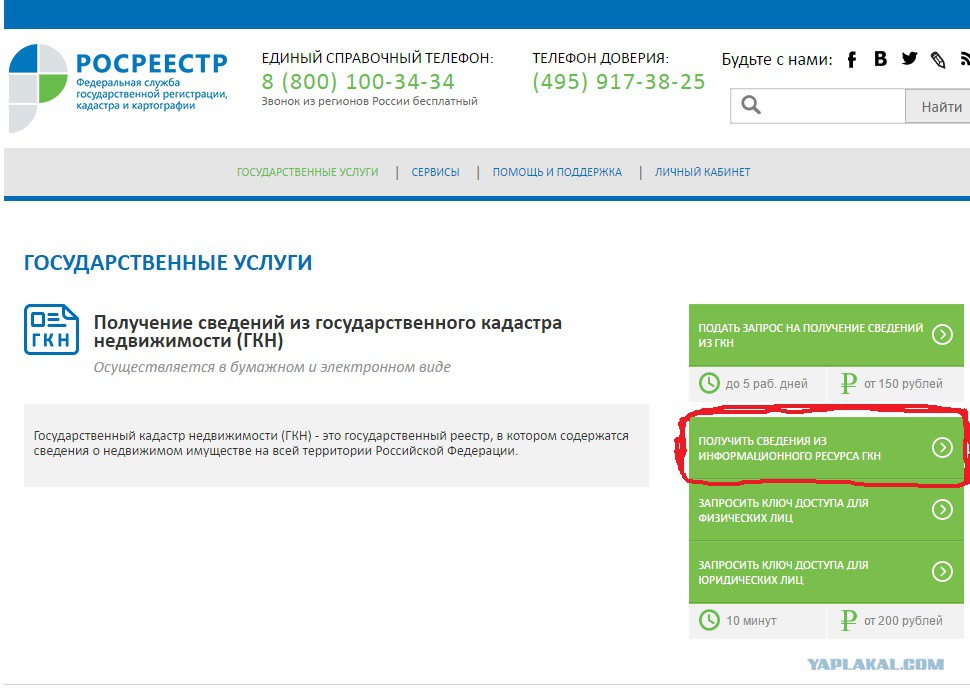 РОСРЕЕСТР
Федеральная служба государственной регистрации, кадастра и картографии

ЕДИНЫЙ СПРАВОЧНЫЙ ТЕЛЕФОН:
8 (800) 100-34-34
Звонок из регионов России бесплатный

ТЕЛЕФОН ДОВЕРИЯ:
(495) 917-38-25

Будьте с нами:

Найти

ГОСУДАРСТВЕННЫЕ УСЛУГИ | СЕРВИСЫ | ПОМОЩЬ И ПОДДЕРЖКА | ЛИЧНЫЙ КАБИНЕТ

ГОСУДАРСТВЕННЫЕ УСЛУГИ

ГКН

Получение сведений из государственного кадастра недвижимости (ГКН)

Осуществляется в бумажном и электронном виде

Государственный кадастр недвижимости (ГКН) - это государственный реестр, в котором содержатся сведения о недвижимом имуществе на всей территории Российской Федерации.

ПОДАТЬ ЗАПРОС НА ПОЛУЧЕНИЕ СВЕДЕНИЙ ИЗ ГКН

до 5 раб. дней
от 150 рублей

ПОЛУЧИТЬ СВЕДЕНИЯ ИЗ ИНФОРМАЦИОННОГО РЕСУРСА ГКН

ЗАПРОСИТЬ КЛЮЧ ДОСТУПА ДЛЯ ФИЗИЧЕСКИХ ЛИЦ

ЗАПРОСИТЬ КЛЮЧ ДОСТУПА ДЛЯ ЮРИДИЧЕСКИХ ЛИЦ

10 минут
от 200 рублей

YAPLAKAL.COM